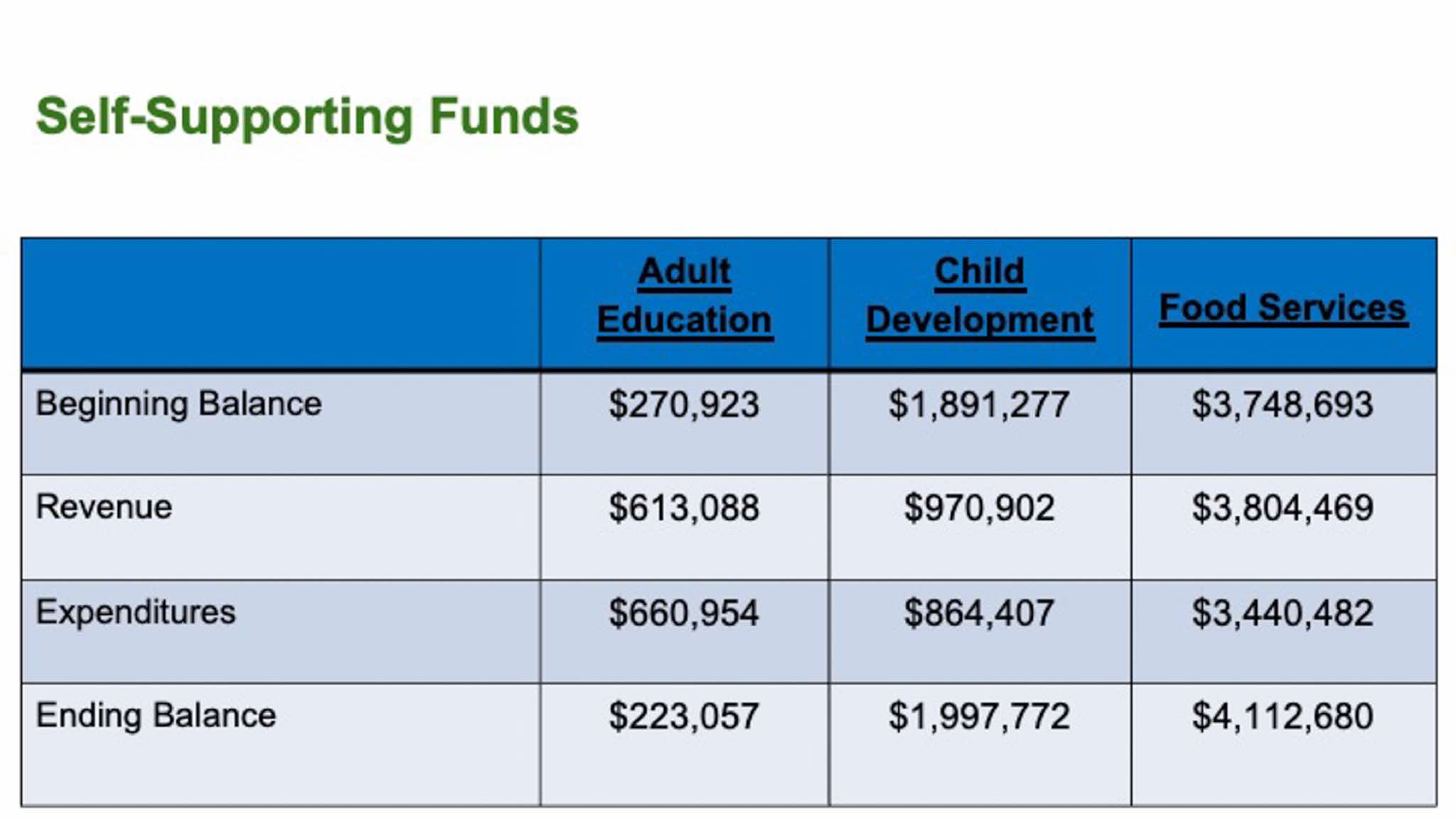 Self-Supporting Funds

|  | Adult Education | Child Development | Food Services |
|---|---|---|---|
| Beginning Balance | $270,923 | $1,891,277 | $3,748,693 |
| Revenue | $613,088 | $970,902 | $3,804,469 |
| Expenditures | $660,954 | $864,407 | $3,440,482 |
| Ending Balance | $223,057 | $1,997,772 | $4,112,680 |